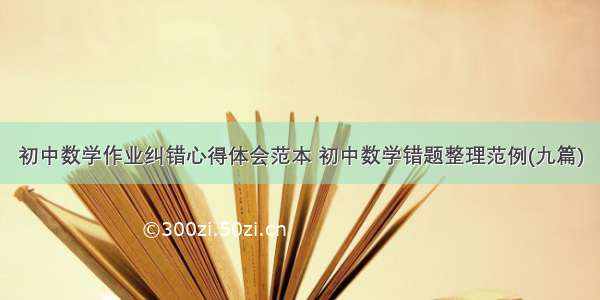 初中数学作业纠错心得体会范本 初中数学错题整理范例(九篇)

©300zi.50zi.cn